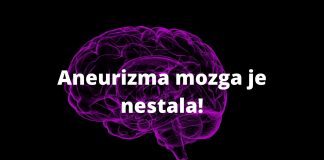 Aneurizma mozga je nestala!